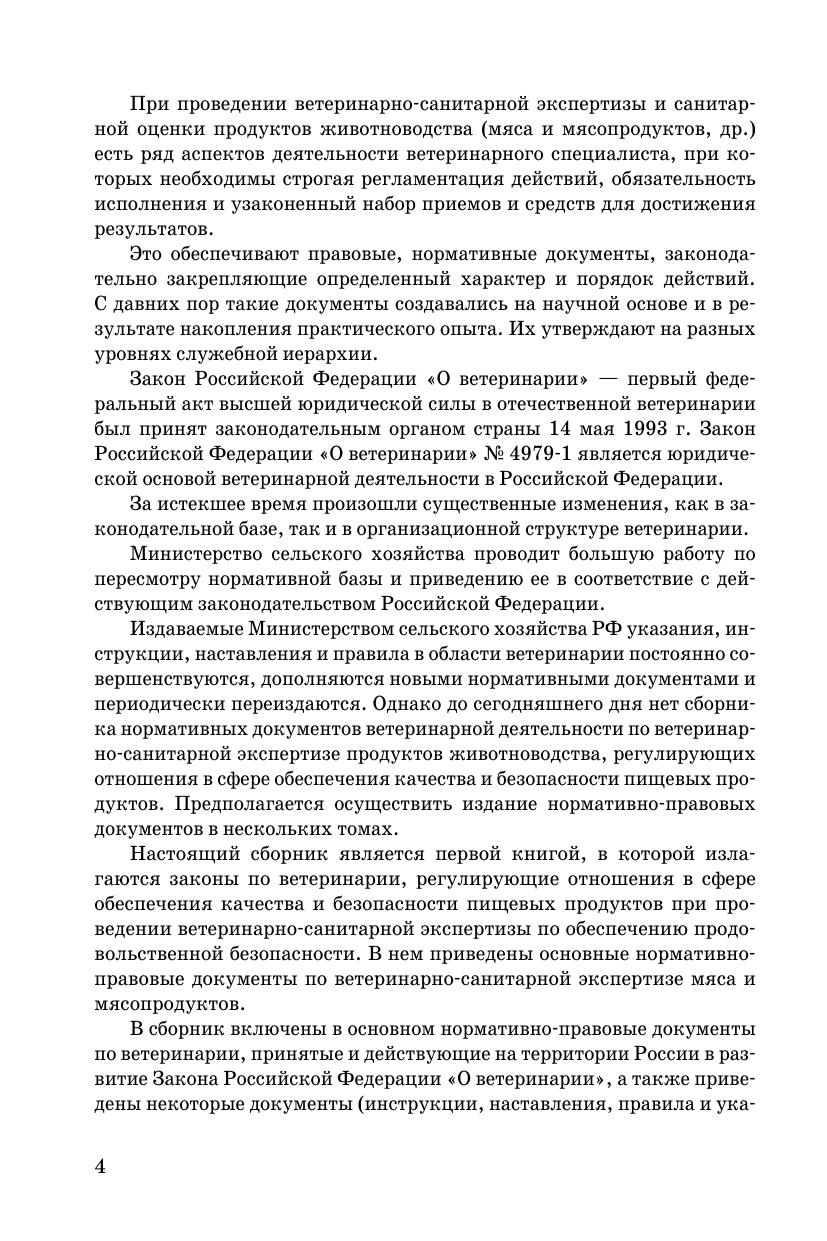 При проведении ветеринарно-санитарной экспертизы и санитарной оценки продуктов животноводства (мяса и мясопродуктов, др.) есть ряд аспектов деятельности ветеринарного специалиста, при которых необходимы строгая регламентация действий, обязательность исполнения и узаконенный набор приемов и средств для достижения результатов.

Это обеспечивают правовые, нормативные документы, законодательно закрепляющие определенный характер и порядок действий. С давних пор такие документы создавались на научной основе и в результате накопления практического опыта. Их утверждают на разных уровнях служебной иерархии.

Закон Российской Федерации «О ветеринарии» — первый федеральный акт высшей юридической силы в отечественной ветеринарии был принят законодательным органом страны 14 мая 1993 г. Закон Российской Федерации «О ветеринарии» № 4979-1 является юридической основой ветеринарной деятельности в Российской Федерации.

За истекшее время произошли существенные изменения, как в законодательной базе, так и в организационной структуре ветеринарии.

Министерство сельского хозяйства проводит большую работу по пересмотру нормативной базы и приведению ее в соответствие с действующим законодательством Российской Федерации.

Издаваемые Министерством сельского хозяйства РФ указания, инструкции, наставления и правила в области ветеринарии постоянно совершенствуются, дополняются новыми нормативными документами и периодически переиздаются. Однако до сегодняшнего дня нет сборника нормативных документов ветеринарной деятельности по ветеринарно-санитарной экспертизе продуктов животноводства, регулирующих отношения в сфере обеспечения качества и безопасности пищевых продуктов. Предполагается осуществить издание нормативно-правовых документов в нескольких томах.

Настоящий сборник является первой книгой, в которой излагаются законы по ветеринарии, регулирующие отношения в сфере обеспечения качества и безопасности пищевых продуктов при проведении ветеринарно-санитарной экспертизы по обеспечению продовольственной безопасности. В нем приведены основные нормативно-правовые документы по ветеринарно-санитарной экспертизе мяса и мясопродуктов.

В сборник включены в основном нормативно-правовые документы по ветеринарии, принятые и действующие на территории России в развитие Закона Российской Федерации «О ветеринарии», а также приведены некоторые документы (инструкции, наставления, правила и ука-

4